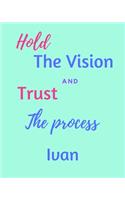 Hold
The Vision
AND
Trust
The process
Ivan